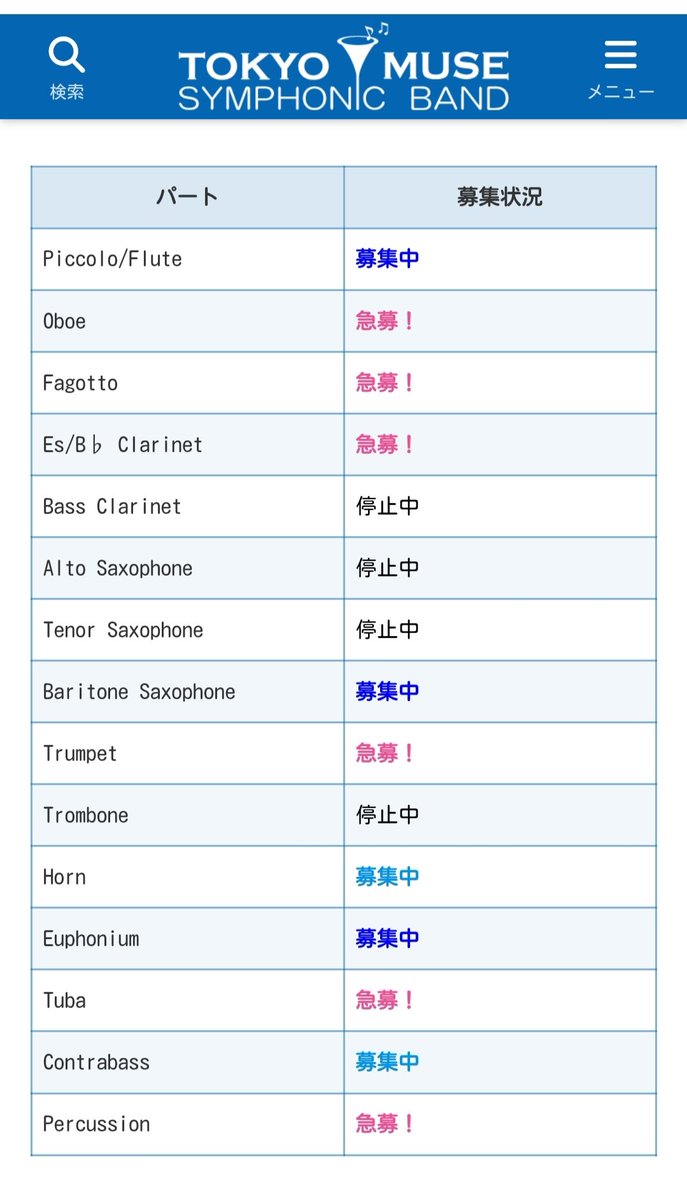 検索

TOKYO MUSE SYMPHONIC BAND

メニュー

| パート | 募集状況 |
|---|---|
| Piccolo/Flute | 募集中 |
| Oboe | 急募！ |
| Fagotto | 急募！ |
| Es/B♭ Clarinet | 急募！ |
| Bass Clarinet | 停止中 |
| Alto Saxophone | 停止中 |
| Tenor Saxophone | 停止中 |
| Baritone Saxophone | 募集中 |
| Trumpet | 急募！ |
| Trombone | 停止中 |
| Horn | 募集中 |
| Euphonium | 募集中 |
| Tuba | 急募！ |
| Contrabass | 募集中 |
| Percussion | 急募！ |